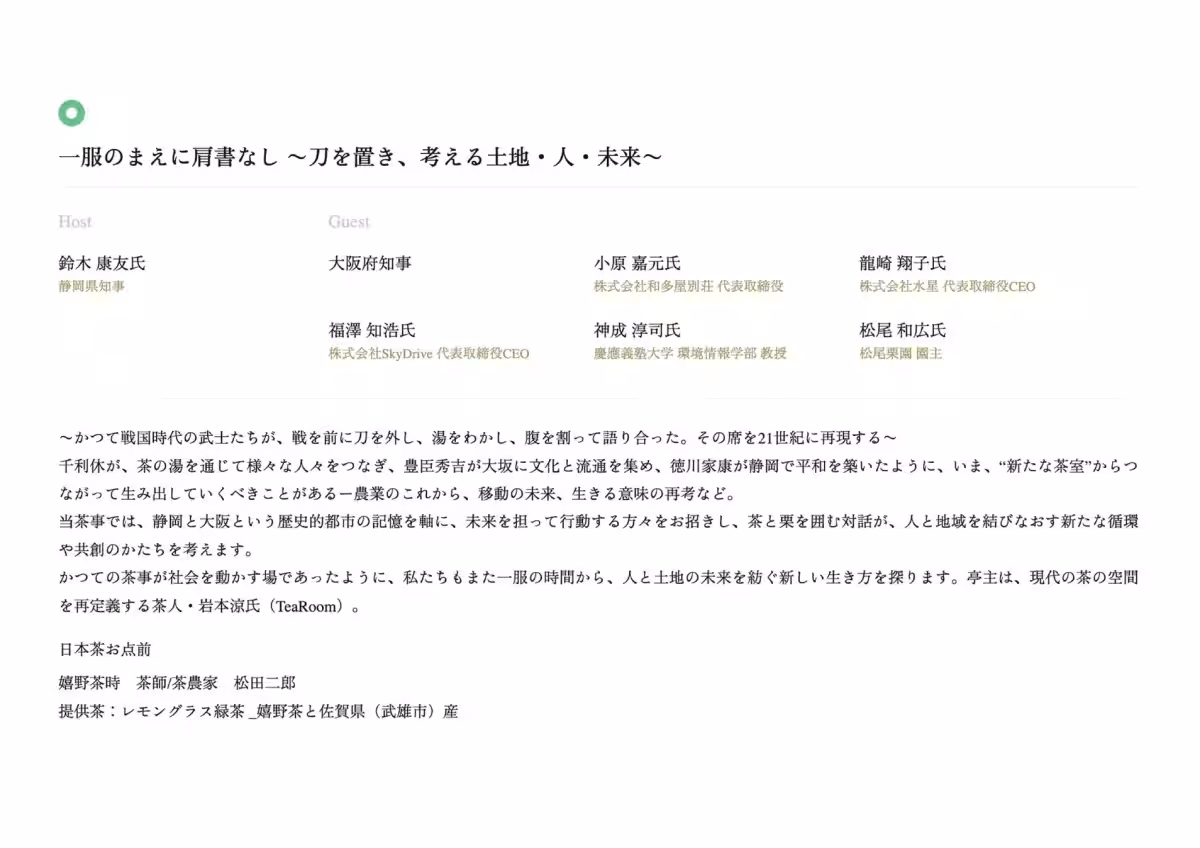 一服のまえに肩書なし ～刀を置き、考える土地・人・未来～

Host

鈴木 康友氏
静岡県知事

Guest

大阪府知事

小原 嘉元氏
株式会社和多屋別荘 代表取締役

龍崎 翔子氏
株式会社水星 代表取締役CEO

福澤 知浩氏
株式会社SkyDrive 代表取締役CEO

神成 淳司氏
慶應義塾大学 環境情報学部 教授

松尾 和広氏
松尾栗園 園主

～かつて戦国時代の武士たちが、戦を前に刀を外し、湯をわかし、腹を割って語り合った。その席を21世紀に再現する～
千利休が、茶の湯を通じて様々な人々をつなぎ、豊臣秀吉が大坂に文化と流通を集め、徳川家康が静岡で平和を築いたように、いま、“新たな茶室”からつながって生み出していくべきことがあるー農業のこれから、移動の未来、生きる意味の再考など。
当茶事では、静岡と大阪という歴史的都市の記憶を軸に、未来を担って行動する方々をお招きし、茶と栗を囲む対話が、人と地域を結びなおす新たな循環や共創のかたちを考えます。
かつての茶事が社会を動かす場であったように、私たちもまた一服の時間から、人と土地の未来を紡ぐ新しい生き方を探ります。亭主は、現代の茶の空間を再定義する茶人・岩本涼氏（TeaRoom）。

日本茶お点前

嬉野茶時　茶師/茶農家　松田二郎
提供茶：レモングラス緑茶 _嬉野茶と佐賀県（武雄市）産